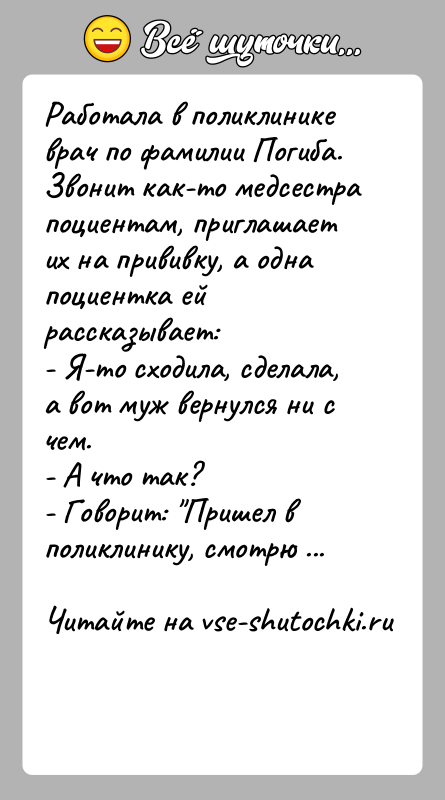 Всё шуточки...

Работала в поликлинике врач по фамилии Погиба. Звонит как-то медсестра поциентам, приглашает их на прививку, а одна поциентка ей рассказывает:
- Я-то сходила, сделала, а вот муж вернулся ни с чем.
- А что так?
- Говорит: "Пришел в поликлинику, смотрю ...

Читайте на vse-shutochki.ru